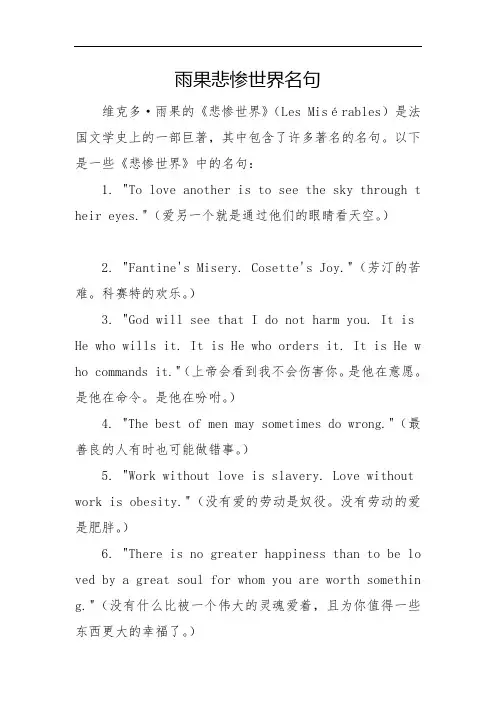 雨果悲惨世界名句

维克多·雨果的《悲惨世界》(Les Misérables)是法国文学史上的一部巨著，其中包含了许多著名的名句。以下是一些《悲惨世界》中的名句：

1. "To love another is to see the sky through their eyes."(爱另一个就是通过他们的眼睛看天空。)

2. "Fantine's Misery. Cosette's Joy."(芳汀的苦难。科赛特的欢乐。)

3. "God will see that I do not harm you. It is He who wills it. It is He who orders it. It is He who commands it."(上帝会看到我不会伤害你。是他在意愿。是他在命令。是他在吩咐。)

4. "The best of men may sometimes do wrong."(最善良的人有时也可能做错事。)

5. "Work without love is slavery. Love without work is obesity."(没有爱的劳动是奴役。没有劳动的爱是肥胖。)

6. "There is no greater happiness than to be loved by a great soul for whom you are worth something."(没有什么比被一个伟大的灵魂爱着，且为你值得一些东西更大的幸福了。)